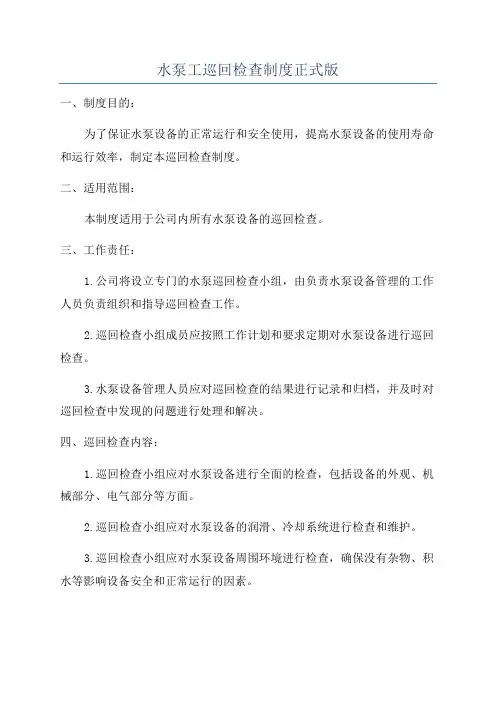 水泵工巡回检查制度正式版

一、制度目的：

为了保证水泵设备的正常运行和安全使用，提高水泵设备的使用寿命和运行效率，制定本巡回检查制度。

二、适用范围：

本制度适用于公司内所有水泵设备的巡回检查。

三、工作责任：

1.公司将设立专门的水泵巡回检查小组，由负责水泵设备管理的工作人员负责组织和指导巡回检查工作。

2.巡回检查小组成员应按照工作计划和要求定期对水泵设备进行巡回检查。

3.水泵设备管理人员应对巡回检查的结果进行记录和归档，并及时对巡回检查中发现的问题进行处理和解决。

四、巡回检查内容：

1.巡回检查小组应对水泵设备进行全面的检查，包括设备的外观、机械部分、电气部分等方面。

2.巡回检查小组应对水泵设备的润滑、冷却系统进行检查和维护。

3.巡回检查小组应对水泵设备周围环境进行检查，确保没有杂物、积水等影响设备安全和正常运行的因素。